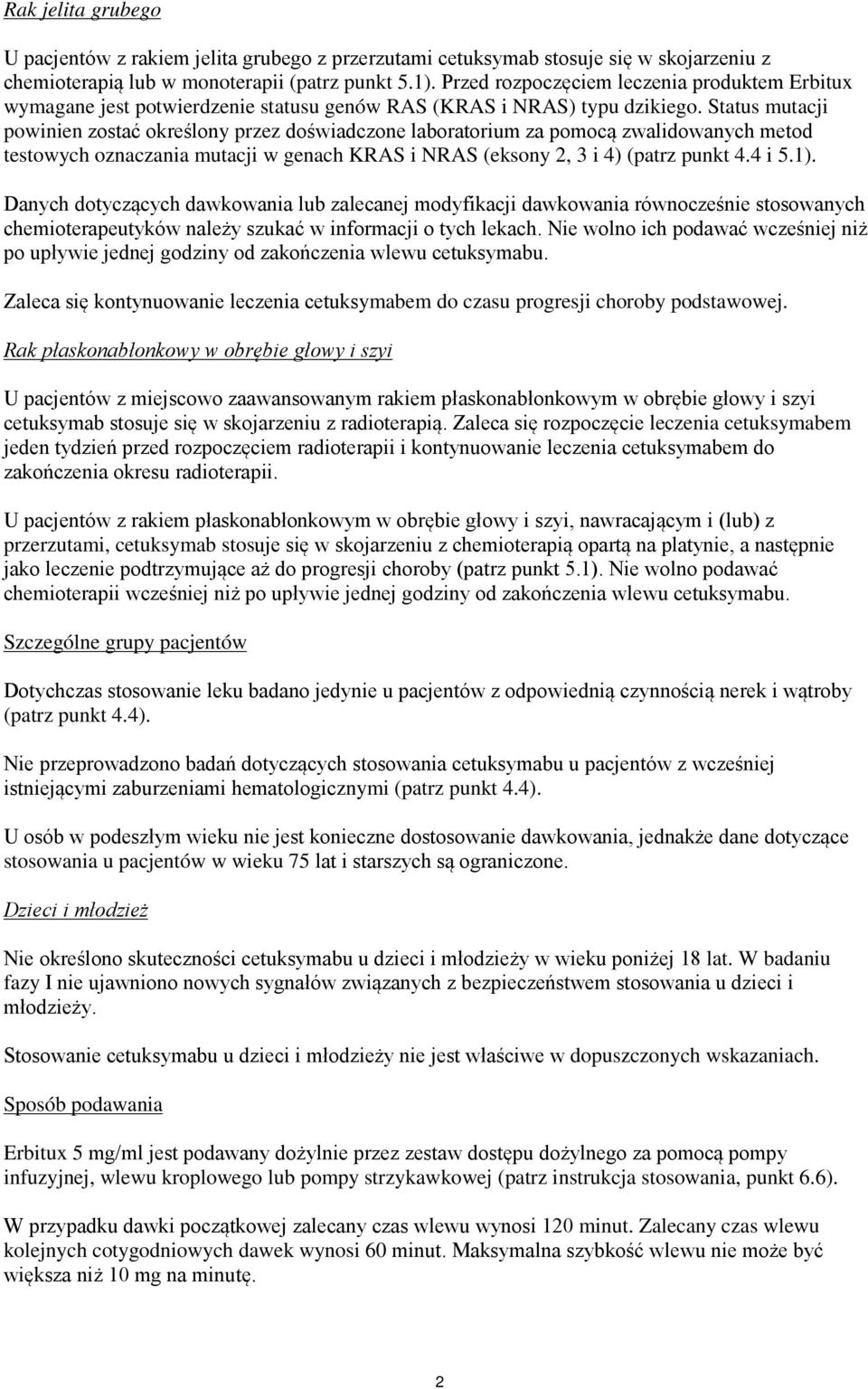 Rak jelita grubego

U pacjentów z rakiem jelita grubego z przerzutami cetuksymab stosuje się w skojarzeniu z chemioterapią lub w monoterapii (patrz punkt 5.1). Przed rozpoczęciem leczenia produktem Erbitux wymagane jest potwierdzenie statusu genów RAS (KRAS i NRAS) typu dzikiego. Status mutacji powinien zostać określony przez doświadczone laboratorium za pomocą zwalidowanych metod testowych oznaczania mutacji w genach KRAS i NRAS (eksony 2, 3 i 4) (patrz punkt 4.4 i 5.1).

Danych dotyczących dawkowania lub zalecanej modyfikacji dawkowania równocześnie stosowanych chemioterapeutyków należy szukać w informacji o tych lekach. Nie wolno ich podawać wcześniej niż po upływie jednej godziny od zakończenia wlewu cetuksymabu.

Zaleca się kontynuowanie leczenia cetuksymabem do czasu progresji choroby podstawowej.

Rak płaskonabłonkowy w obrębie głowy i szyi

U pacjentów z miejscowo zaawansowanym rakiem płaskonabłonkowym w obrębie głowy i szyi cetuksymab stosuje się w skojarzeniu z radioterapią. Zaleca się rozpoczęcie leczenia cetuksymabem jeden tydzień przed rozpoczęciem radioterapii i kontynuowanie leczenia cetuksymabem do zakończenia okresu radioterapii.

U pacjentów z rakiem płaskonabłonkowym w obrębie głowy i szyi, nawracającym i (lub) z przerzutami, cetuksymab stosuje się w skojarzeniu z chemioterapią opartą na platynie, a następnie jako leczenie podtrzymujące aż do progresji choroby (patrz punkt 5.1). Nie wolno podawać chemioterapii wcześniej niż po upływie jednej godziny od zakończenia wlewu cetuksymabu.

Szczególne grupy pacjentów

Dotychczas stosowanie leku badano jedynie u pacjentów z odpowiednią czynnością nerek i wątroby (patrz punkt 4.4).

Nie przeprowadzono badań dotyczących stosowania cetuksymabu u pacjentów z wcześniej istniejącymi zaburzeniami hematologicznymi (patrz punkt 4.4).

U osób w podeszłym wieku nie jest konieczne dostosowanie dawkowania, jednakże dane dotyczące stosowania u pacjentów w wieku 75 lat i starszych są ograniczone.

Dzieci i młodzież

Nie określono skuteczności cetuksymabu u dzieci i młodzieży w wieku poniżej 18 lat. W badaniu fazy I nie ujawniono nowych sygnałów związanych z bezpieczeństwem stosowania u dzieci i młodzieży.

Stosowanie cetuksymabu u dzieci i młodzieży nie jest właściwe w dopuszczonych wskazaniach.

Sposób podawania

Erbitux 5 mg/ml jest podawany dożylnie przez zestaw dostępu dożylnego za pomocą pompy infuzyjnej, wlewu kroplowego lub pompy strzykawkowej (patrz instrukcja stosowania, punkt 6.6).

W przypadku dawki początkowej zalecany czas wlewu wynosi 120 minut. Zalecany czas wlewu kolejnych cotygodniowych dawek wynosi 60 minut. Maksymalna szybkość wlewu nie może być większa niż 10 mg na minutę.

2